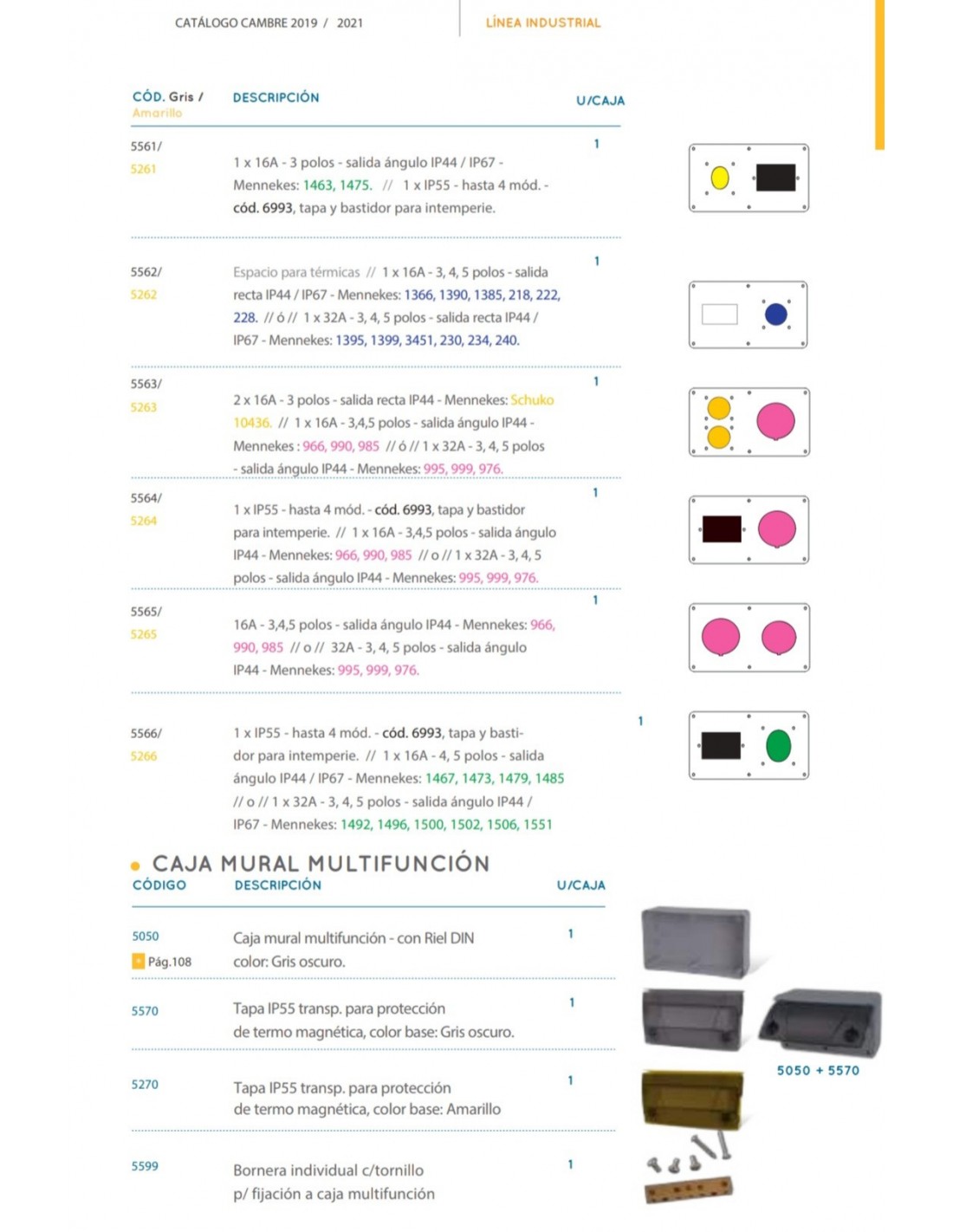 CATÁLOGO CAMBRE 2019 / 2021

LÍNEA INDUSTRIAL

| CÓD. Gris / Amarillo | DESCRIPCIÓN | U/CAJA |
|---|---|---|
| 5561/ 5261 | 1 x 16A - 3 polos - salida ángulo IP44 / IP67 - Mennekes: 1463, 1475. // 1 x IP55 - hasta 4 mód. - cód. 6993, tapa y bastidor para intemperie. | 1 |
| 5562/ 5262 | Espacio para térmicas // 1 x 16A - 3, 4, 5 polos - salida recta IP44 / IP67 - Mennekes: 1366, 1390, 1385, 218, 222, 228. // ó // 1 x 32A - 3, 4, 5 polos - salida recta IP44 / IP67 - Mennekes: 1395, 1399, 3451, 230, 234, 240. | 1 |
| 5563/ 5263 | 2 x 16A - 3 polos - salida recta IP44 - Mennekes: Schuko 10436. // 1 x 16A - 3,4,5 polos - salida ángulo IP44 - Mennekes : 966, 990, 985 // ó // 1 x 32A - 3, 4, 5 polos - salida ángulo IP44 - Mennekes: 995, 999, 976. | 1 |
| 5564/ 5264 | 1 x IP55 - hasta 4 mód. - cód. 6993, tapa y bastidor para intemperie. // 1 x 16A - 3,4,5 polos - salida ángulo IP44 - Mennekes: 966, 990, 985 // o // 1 x 32A - 3, 4, 5 polos - salida ángulo IP44 - Mennekes: 995, 999, 976. | 1 |
| 5565/ 5265 | 16A - 3,4,5 polos - salida ángulo IP44 - Mennekes: 966, 990, 985 // o // 32A - 3, 4, 5 polos - salida ángulo IP44 - Mennekes: 995, 999, 976. | 1 |
| 5566/ 5266 | 1 x IP55 - hasta 4 mód. - cód. 6993, tapa y bastidor para intemperie. // 1 x 16A - 4, 5 polos - salida ángulo IP44 / IP67 - Mennekes: 1467, 1473, 1479, 1485 // o // 1 x 32A - 3, 4, 5 polos - salida ángulo IP44 / IP67 - Mennekes: 1492, 1496, 1500, 1502, 1506, 1551 | 1 |

• CAJA MURAL MULTIFUNCIÓN

| CÓDIGO | DESCRIPCIÓN | U/CAJA |
|---|---|---|
| 5050 Pág.108 | Caja mural multifunción - con Riel DIN color: Gris oscuro. | 1 |
| 5570 | Tapa IP55 transp. para protección de termo magnética, color base: Gris oscuro. | 1 |
| 5270 | Tapa IP55 transp. para protección de termo magnética, color base: Amarillo | 1 |
| 5599 | Bornera individual c/tornillo p/ fijación a caja multifunción | 1 |

5050 + 5570